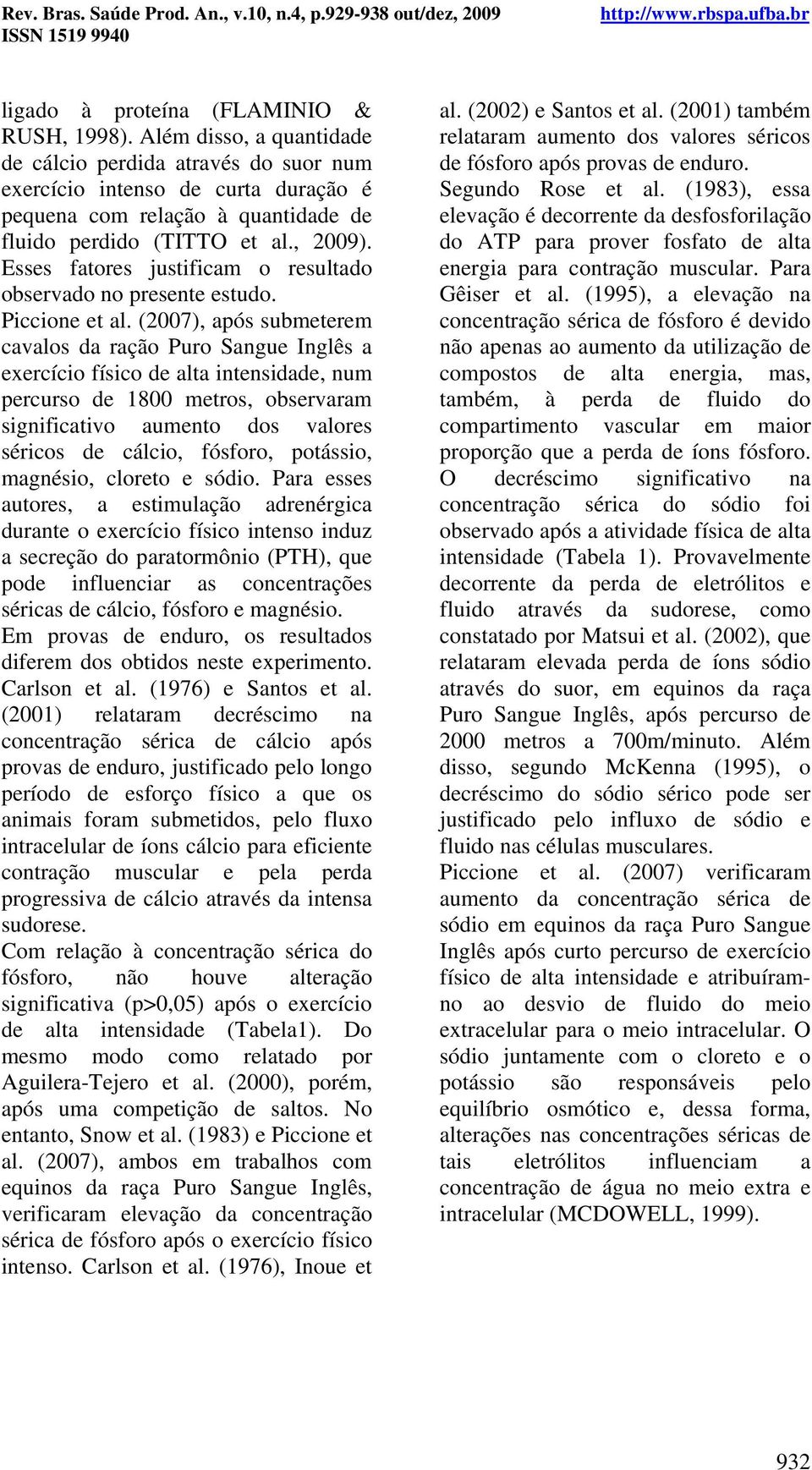 Rev. Bras. Saúde Prod. An., v.10, n.4, p.929-938 out/dez, 2009 http://www.rbspa.ufba.br
ISSN 1519 9940

ligado à proteína (FLAMINIO & RUSH, 1998). Além disso, a quantidade de cálcio perdida através do suor num exercício intenso de curta duração é pequena com relação à quantidade de fluido perdido (TITTO et al., 2009). Esses fatores justificam o resultado observado no presente estudo.
Piccione et al. (2007), após submeterem cavalos da ração Puro Sangue Inglês a exercício físico de alta intensidade, num percurso de 1800 metros, observaram significativo aumento dos valores séricos de cálcio, fósforo, potássio, magnésio, cloreto e sódio. Para esses autores, a estimulação adrenérgica durante o exercício físico intenso induz a secreção do paratormônio (PTH), que pode influenciar as concentrações séricas de cálcio, fósforo e magnésio.
Em provas de enduro, os resultados diferem dos obtidos neste experimento. Carlson et al. (1976) e Santos et al. (2001) relataram decréscimo na concentração sérica de cálcio após provas de enduro, justificado pelo longo período de esforço físico a que os animais foram submetidos, pelo fluxo intracelular de íons cálcio para eficiente contração muscular e pela perda progressiva de cálcio através da intensa sudorese.
Com relação à concentração sérica do fósforo, não houve alteração significativa (p>0,05) após o exercício de alta intensidade (Tabela1). Do mesmo modo como relatado por Aguilera-Tejero et al. (2000), porém, após uma competição de saltos. No entanto, Snow et al. (1983) e Piccione et al. (2007), ambos em trabalhos com equinos da raça Puro Sangue Inglês, verificaram elevação da concentração sérica de fósforo após o exercício físico intenso. Carlson et al. (1976), Inoue et al. (2002) e Santos et al. (2001) também relataram aumento dos valores séricos de fósforo após provas de enduro.
Segundo Rose et al. (1983), essa elevação é decorrente da desfosforilação do ATP para prover fosfato de alta energia para contração muscular. Para Gêiser et al. (1995), a elevação na concentração sérica de fósforo é devido não apenas ao aumento da utilização de compostos de alta energia, mas, também, à perda de fluido do compartimento vascular em maior proporção que a perda de íons fósforo.
O decréscimo significativo na concentração sérica do sódio foi observado após a atividade física de alta intensidade (Tabela 1). Provavelmente decorrente da perda de eletrólitos e fluido através da sudorese, como constatado por Matsui et al. (2002), que relataram elevada perda de íons sódio através do suor, em equinos da raça Puro Sangue Inglês, após percurso de 2000 metros a 700m/minuto. Além disso, segundo McKenna (1995), o decréscimo do sódio sérico pode ser justificado pelo influxo de sódio e fluido nas células musculares.
Piccione et al. (2007) verificaram aumento da concentração sérica de sódio em equinos da raça Puro Sangue Inglês após curto percurso de exercício físico de alta intensidade e atribuíram-no ao desvio de fluido do meio extracelular para o meio intracelular. O sódio juntamente com o cloreto e o potássio são responsáveis pelo equilíbrio osmótico e, dessa forma, alterações nas concentrações séricas de tais eletrólitos influenciam a concentração de água no meio extra e intracelular (MCDOWELL, 1999).

932